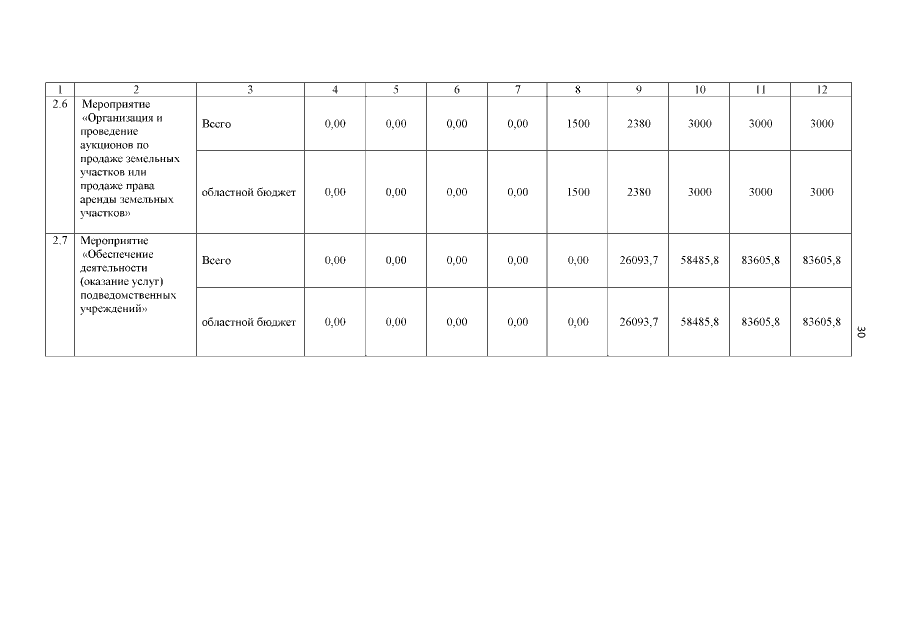 | 1 | 2 | 3 | 4 | 5 | 6 | 7 | 8 | 9 | 10 | 11 | 12 |
|---|---|---|---|---|---|---|---|---|---|---|---|
| 2.6 | Мероприятие «Организация и проведение аукционов по продаже земельных участков или продаже права аренды земельных участков» | Всего | 0,00 | 0,00 | 0,00 | 0,00 | 1500 | 2380 | 3000 | 3000 | 3000 |
| | | областной бюджет | 0,00 | 0,00 | 0,00 | 0,00 | 1500 | 2380 | 3000 | 3000 | 3000 |
| 2.7 | Мероприятие «Обеспечение деятельности (оказание услуг) подведомственных учреждений» | Всего | 0,00 | 0,00 | 0,00 | 0,00 | 0,00 | 26093,7 | 58485,8 | 83605,8 | 83605,8 |
| | | областной бюджет | 0,00 | 0,00 | 0,00 | 0,00 | 0,00 | 26093,7 | 58485,8 | 83605,8 | 83605,8 |

30